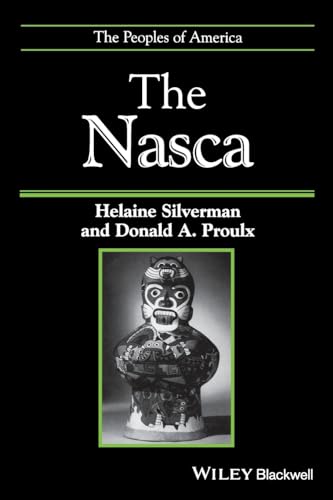 The Peoples of America

The Nasca

Helaine Silverman and Donald A. Proulx

WILEY Blackwell